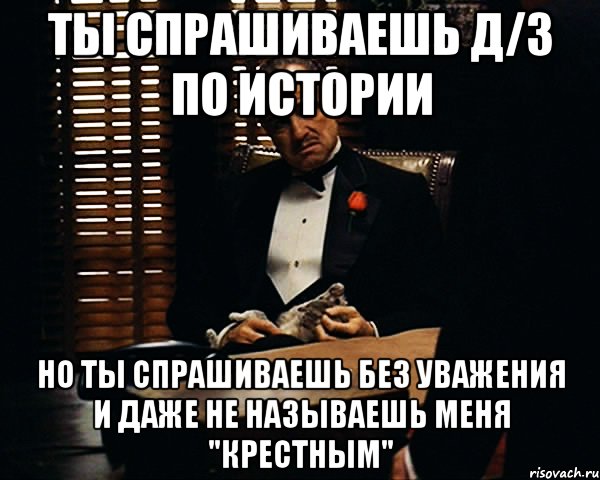 ТЫ СПРАШИВАЕШЬ Д/З ПО ИСТОРИИ

НО ТЫ СПРАШИВАЕШЬ БЕЗ УВАЖЕНИЯ И ДАЖЕ НЕ НАЗЫВАЕШЬ МЕНЯ "КРЕСТНЫМ"

risovach.ru